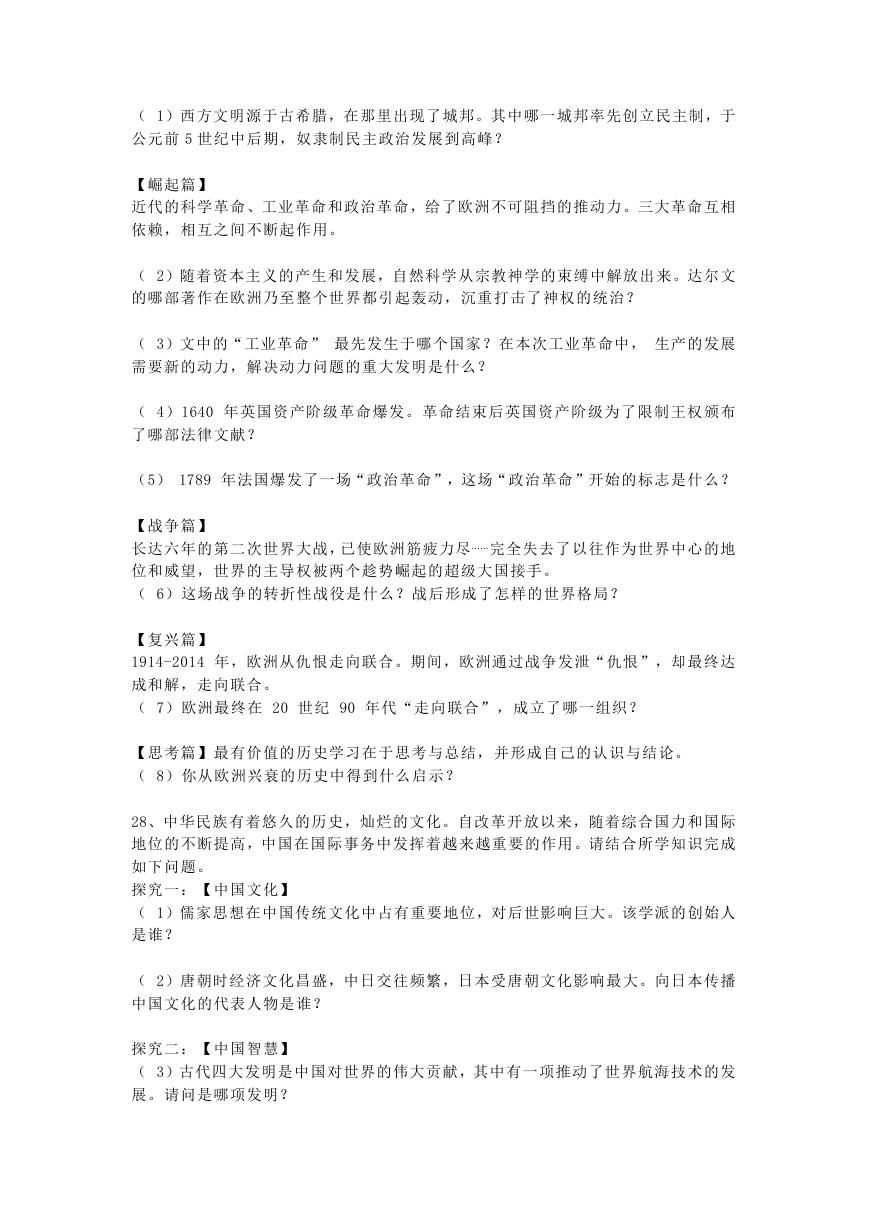 （ 1）西方文明源于古希腊，在那里出现了城邦。其中哪一城邦率先创立民主制，于公元前 5 世纪中后期，奴隶制民主政治发展到高峰？

【崛起篇】
近代的科学革命、工业革命和政治革命，给了欧洲不可阻挡的推动力。三大革命互相依赖，相互之间不断起作用。

（ 2）随着资本主义的产生和发展，自然科学从宗教神学的束缚中解放出来。达尔文的哪部著作在欧洲乃至整个世界都引起轰动，沉重打击了神权的统治？

（ 3）文中的“工业革命” 最先发生于哪个国家？在本次工业革命中， 生产的发展需要新的动力，解决动力问题的重大发明是什么？

（ 4）1640 年英国资产阶级革命爆发。革命结束后英国资产阶级为了限制王权颁布了哪部法律文献？

（5） 1789 年法国爆发了一场“政治革命”，这场“政治革命”开始的标志是什么？

【战争篇】
长达六年的第二次世界大战，已使欧洲筋疲力尽……完全失去了以往作为世界中心的地位和威望，世界的主导权被两个趁势崛起的超级大国接手。
（ 6）这场战争的转折性战役是什么？战后形成了怎样的世界格局？

【复兴篇】
1914-2014 年，欧洲从仇恨走向联合。期间，欧洲通过战争发泄“仇恨”，却最终达成和解，走向联合。
（ 7）欧洲最终在 20 世纪 90 年代“走向联合”，成立了哪一组织？

【思考篇】最有价值的历史学习在于思考与总结，并形成自己的认识与结论。
（ 8）你从欧洲兴衰的历史中得到什么启示？

28、中华民族有着悠久的历史，灿烂的文化。自改革开放以来，随着综合国力和国际地位的不断提高，中国在国际事务中发挥着越来越重要的作用。请结合所学知识完成如下问题。
探究一：【中国文化】
（ 1）儒家思想在中国传统文化中占有重要地位，对后世影响巨大。该学派的创始人是谁？

（ 2）唐朝时经济文化昌盛，中日交往频繁，日本受唐朝文化影响最大。向日本传播中国文化的代表人物是谁？

探究二：【中国智慧】
（ 3）古代四大发明是中国对世界的伟大贡献，其中有一项推动了世界航海技术的发展。请问是哪项发明？